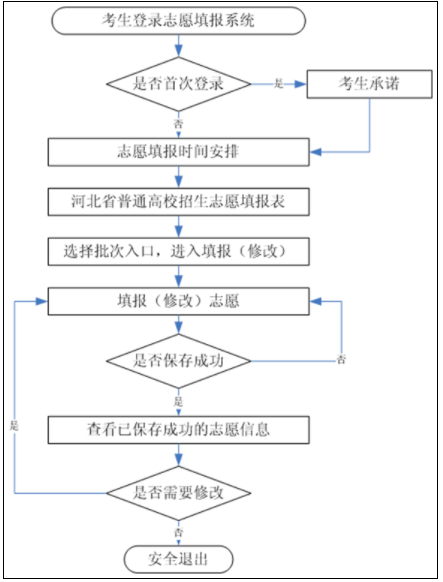 考生登录志愿填报系统

是否首次登录

是

考生承诺

否

志愿填报时间安排

河北省普通高校招生志愿填报表

选择批次入口，进入填报（修改）

填报（修改）志愿

是否保存成功

否

是

查看已保存成功的志愿信息

是

是否需要修改

否

安全退出